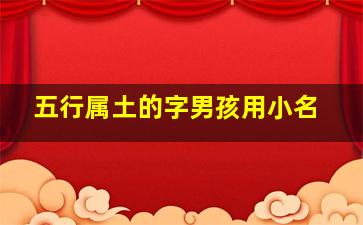 五行属土的字男孩用小名